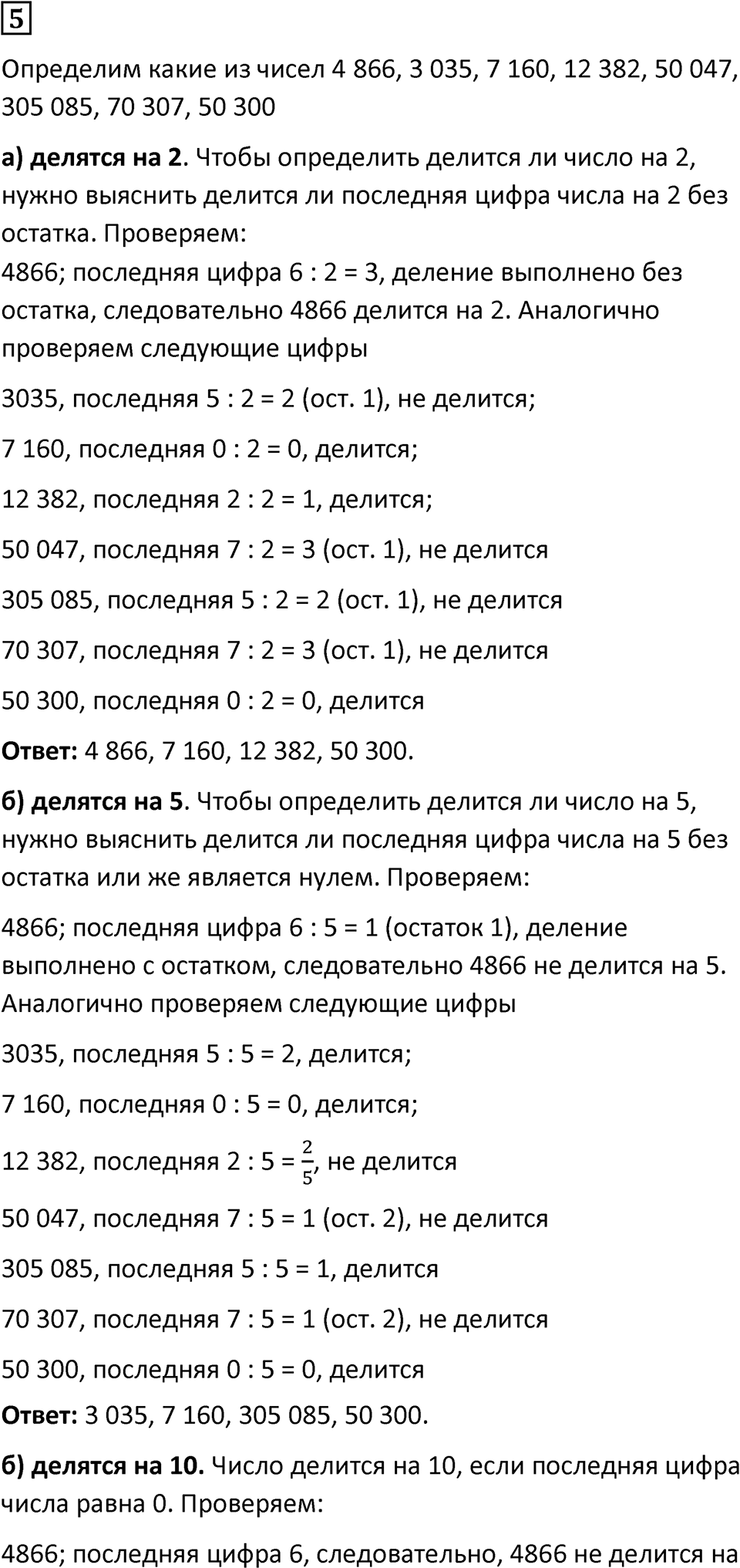 5

Определим какие из чисел 4 866, 3 035, 7 160, 12 382, 50 047, 305 085, 70 307, 50 300

**а) делятся на 2**. Чтобы определить делится ли число на 2, нужно выяснить делится ли последняя цифра числа на 2 без остатка. Проверяем:
4866; последняя цифра 6 : 2 = 3, деление выполнено без остатка, следовательно 4866 делится на 2. Аналогично проверяем следующие цифры

3035, последняя 5 : 2 = 2 (ост. 1), не делится;

7 160, последняя 0 : 2 = 0, делится;

12 382, последняя 2 : 2 = 1, делится;

50 047, последняя 7 : 2 = 3 (ост. 1), не делится

305 085, последняя 5 : 2 = 2 (ост. 1), не делится

70 307, последняя 7 : 2 = 3 (ост. 1), не делится

50 300, последняя 0 : 2 = 0, делится

**Ответ:** 4 866, 7 160, 12 382, 50 300.

**б) делятся на 5**. Чтобы определить делится ли число на 5, нужно выяснить делится ли последняя цифра числа на 5 без остатка или же является нулем. Проверяем:

4866; последняя цифра 6 : 5 = 1 (остаток 1), деление выполнено с остатком, следовательно 4866 не делится на 5. Аналогично проверяем следующие цифры

3035, последняя 5 : 5 = 2, делится;

7 160, последняя 0 : 5 = 0, делится;

12 382, последняя 2 : 5 = $\frac{2}{5}$, не делится

50 047, последняя 7 : 5 = 1 (ост. 2), не делится

305 085, последняя 5 : 5 = 1, делится

70 307, последняя 7 : 5 = 1 (ост. 2), не делится

50 300, последняя 0 : 5 = 0, делится

**Ответ:** 3 035, 7 160, 305 085, 50 300.

**б) делятся на 10.** Число делится на 10, если последняя цифра числа равна 0. Проверяем:

4866; последняя цифра 6, следовательно, 4866 не делится на